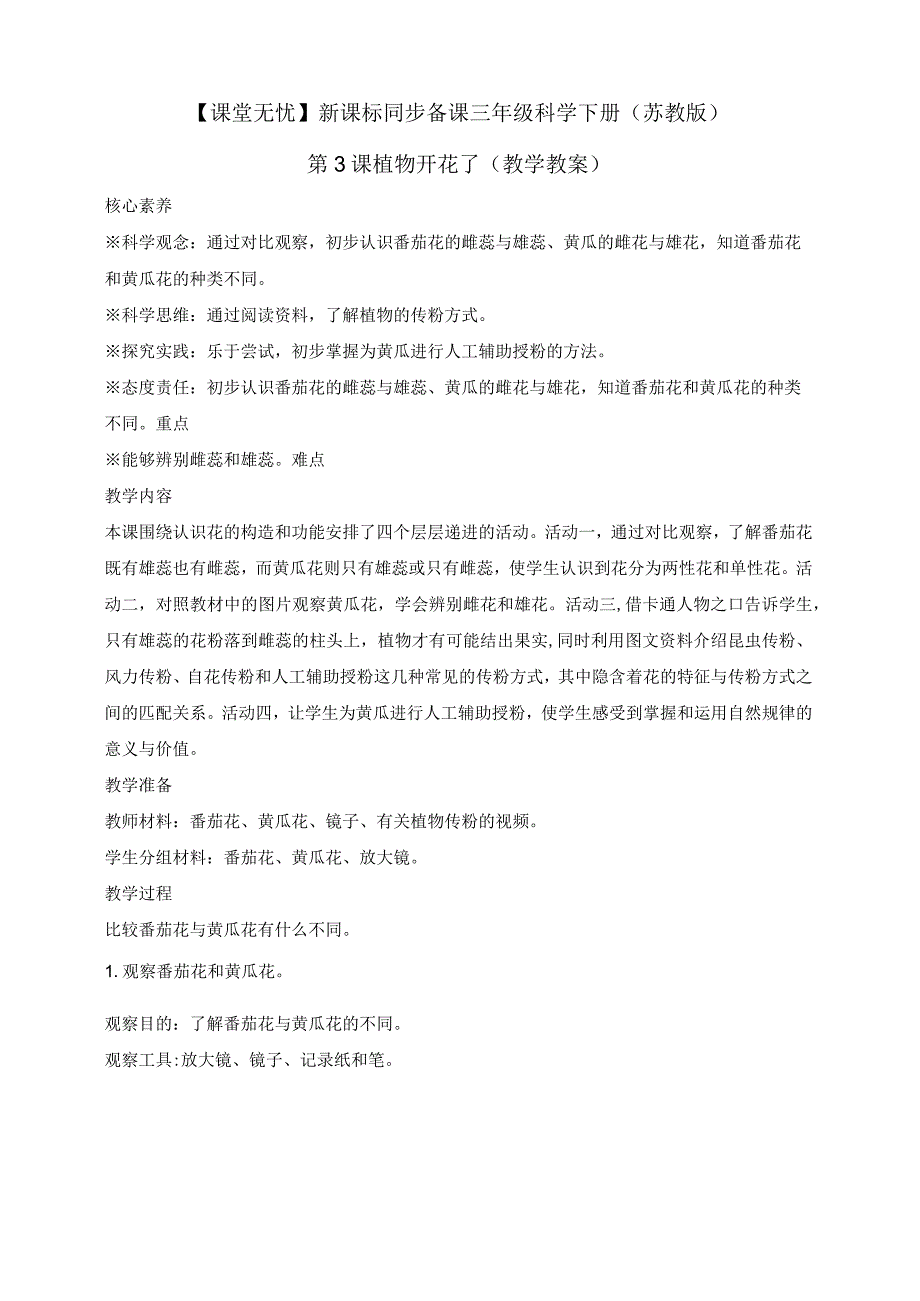 【课堂无忧】新课标同步备课三年级科学下册（苏教版）

第3课植物开花了（教学教案）

核心素养

※科学观念：通过对比观察，初步认识番茄花的雌蕊与雄蕊、黄瓜的雌花与雄花，知道番茄花和黄瓜花的种类不同。

※科学思维：通过阅读资料，了解植物的传粉方式。

※探究实践：乐于尝试，初步掌握为黄瓜进行人工辅助授粉的方法。

※态度责任：初步认识番茄花的雌蕊与雄蕊、黄瓜的雌花与雄花，知道番茄花和黄瓜花的种类不同。重点

※能够辨别雌蕊和雄蕊。难点

教学内容

本课围绕认识花的构造和功能安排了四个层层递进的活动。活动一，通过对比观察，了解番茄花既有雄蕊也有雌蕊，而黄瓜花则只有雄蕊或只有雌蕊，使学生认识到花分为两性花和单性花。活动二，对照教材中的图片观察黄瓜花，学会辨别雌花和雄花。活动三，借卡通人物之口告诉学生，只有雄蕊的花粉落到雌蕊的柱头上，植物才有可能结出果实，同时利用图文资料介绍昆虫传粉、风力传粉、自花传粉和人工辅助授粉这几种常见的传粉方式，其中隐含着花的特征与传粉方式之间的匹配关系。活动四，让学生为黄瓜进行人工辅助授粉，使学生感受到掌握和运用自然规律的意义与价值。

教学准备

教师材料：番茄花、黄瓜花、镜子、有关植物传粉的视频。

学生分组材料：番茄花、黄瓜花、放大镜。

教学过程

比较番茄花与黄瓜花有什么不同。

1. 观察番茄花和黄瓜花。

观察目的：了解番茄花与黄瓜花的不同。

观察工具:放大镜、镜子、记录纸和笔。